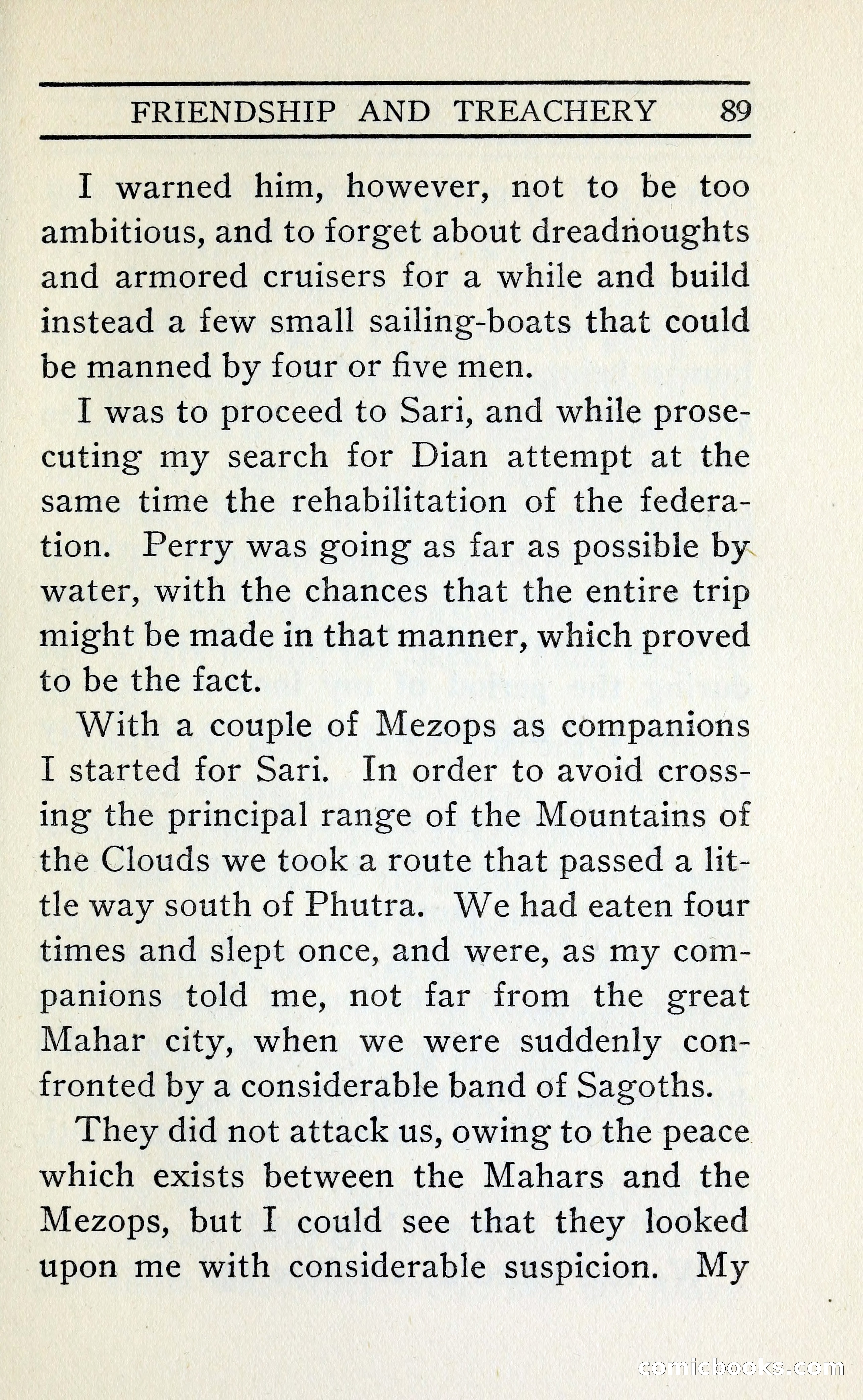 FRIENDSHIP AND TREACHERY 89

I warned him, however, not to be too ambitious, and to forget about dreadnoughts and armored cruisers for a while and build instead a few small sailing-boats that could be manned by four or five men.

I was to proceed to Sari, and while prosecuting my search for Dian attempt at the same time the rehabilitation of the federation. Perry was going as far as possible by water, with the chances that the entire trip might be made in that manner, which proved to be the fact.

With a couple of Mezops as companions I started for Sari. In order to avoid crossing the principal range of the Mountains of the Clouds we took a route that passed a little way south of Phutra. We had eaten four times and slept once, and were, as my companions told me, not far from the great Mahar city, when we were suddenly confronted by a considerable band of Sagoths.

They did not attack us, owing to the peace which exists between the Mahars and the Mezops, but I could see that they looked upon me with considerable suspicion. My

comicbooks.com